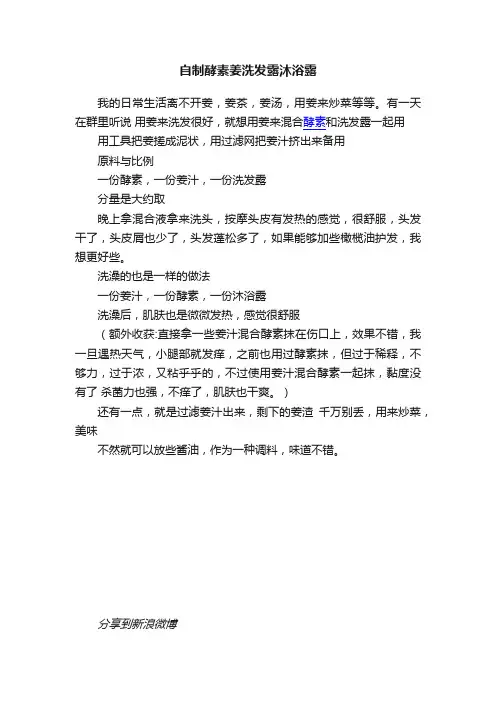 自制酵素姜洗发露沐浴露

我的日常生活离不开姜，姜茶，姜汤，用姜来炒菜等等。有一天在群里听说 用姜来洗发很好，就想用姜来混合酵素和洗发露一起用

用工具把姜搓成泥状，用过滤网把姜汁挤出来备用

原料与比例

一份酵素，一份姜汁，一份洗发露

分量是大约取

晚上拿混合液拿来洗头，按摩头皮有发热的感觉，很舒服，头发干了，头皮屑也少了，头发蓬松多了，如果能够加些橄榄油护发，我想更好些。

洗澡的也是一样的做法

一份姜汁，一份酵素，一份沐浴露

洗澡后，肌肤也是微微发热，感觉很舒服

（额外收获:直接拿一些姜汁混合酵素抹在伤口上，效果不错，我一旦遇热天气，小腿部就发痒，之前也用过酵素抹，但过于稀释，不够力，过于浓，又粘乎乎的，不过使用姜汁混合酵素一起抹，黏度没有了 杀菌力也强，不痒了，肌肤也干爽。）

还有一点，就是过滤姜汁出来，剩下的姜渣 千万别丢，用来炒菜，美味

不然就可以放些酱油，作为一种调料，味道不错。

分享到新浪微博